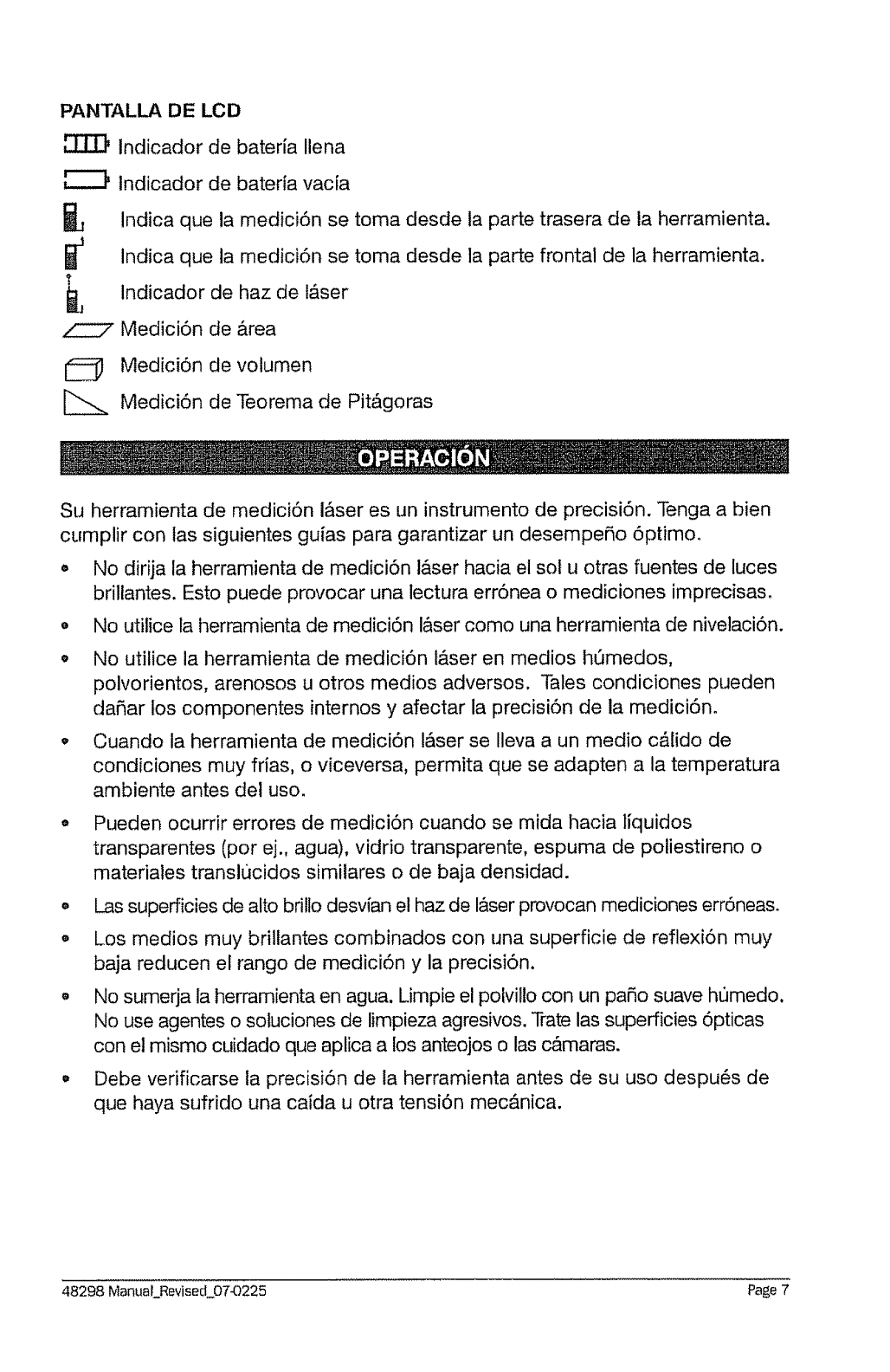 PANTALLA DE LCD

Indicador de batería llena

Indicador de batería vacía

Indica que la medición se toma desde la parte trasera de la herramienta.

Indica que la medición se toma desde la parte frontal de la herramienta.

Indicador de haz de láser

Medición de área

Medición de volumen

Medición de Teorema de Pitágoras

OPERACIÓN

Su herramienta de medición láser es un instrumento de precisión. Tenga a bien cumplir con las siguientes guías para garantizar un desempeño óptimo.

• No dirija la herramienta de medición láser hacia el sol u otras fuentes de luces brillantes. Esto puede provocar una lectura errónea o mediciones imprecisas.

• No utilice la herramienta de medición láser como una herramienta de nivelación.

• No utilice la herramienta de medición láser en medios húmedos, polvorientos, arenosos u otros medios adversos. Tales condiciones pueden dañar los componentes internos y afectar la precisión de la medición.

• Cuando la herramienta de medición láser se lleva a un medio cálido de condiciones muy frías, o viceversa, permita que se adapten a la temperatura ambiente antes del uso.

• Pueden ocurrir errores de medición cuando se mida hacia líquidos transparentes (por ej., agua), vidrio transparente, espuma de poliestireno o materiales translúcidos similares o de baja densidad.

• Las superficies de alto brillo desvían el haz de láser provocan mediciones erróneas.

• Los medios muy brillantes combinados con una superficie de reflexión muy baja reducen el rango de medición y la precisión.

• No sumerja la herramienta en agua. Limpie el polvillo con un paño suave húmedo. No use agentes o soluciones de limpieza agresivos. Trate las superficies ópticas con el mismo cuidado que aplica a los anteojos o las cámaras.

• Debe verificarse la precisión de la herramienta antes de su uso después de que haya sufrido una caída u otra tensión mecánica.

48298 Manual_Revised_07-0225 Page 7